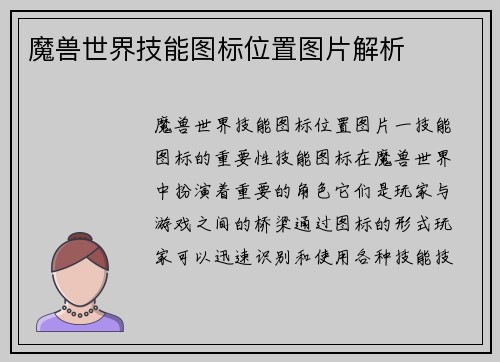 魔兽世界技能图标位置图片解析

魔兽世界技能图标位置图片一技能图标的重要性技能图标在魔兽世界中扮演着重要的角色它们是玩家与游戏之间的桥梁通过图标的形式玩家可以迅速识别和使用各种技能技